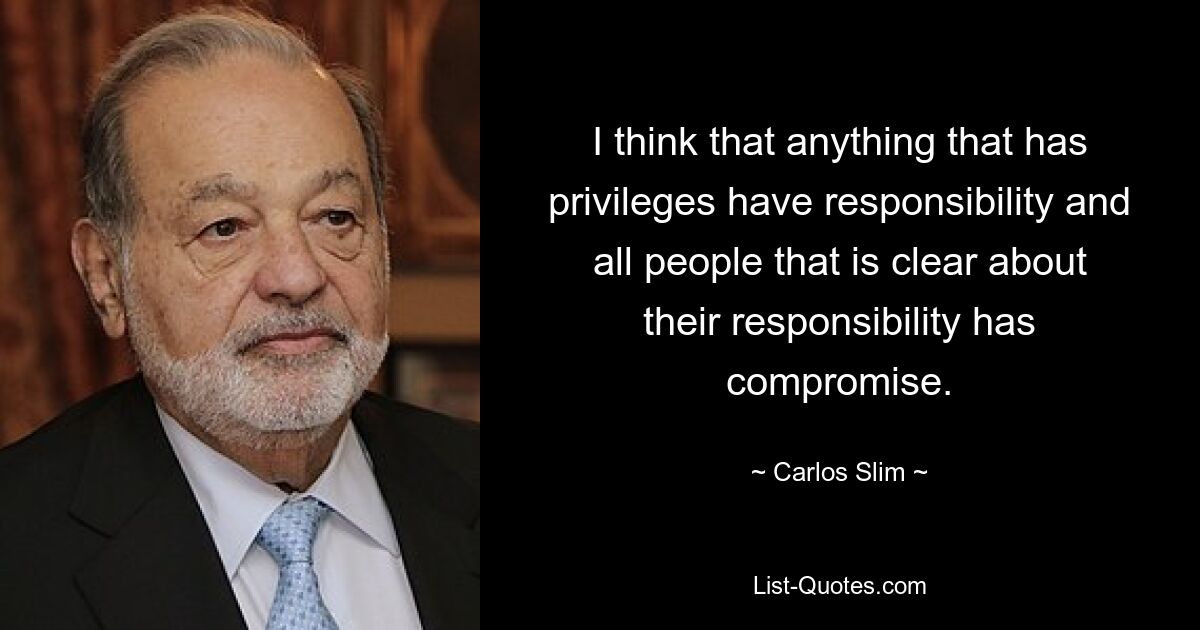 I think that anything that has privileges have responsibility and all people that is clear about their responsibility has compromise.

~ Carlos Slim ~

List-Quotes.com